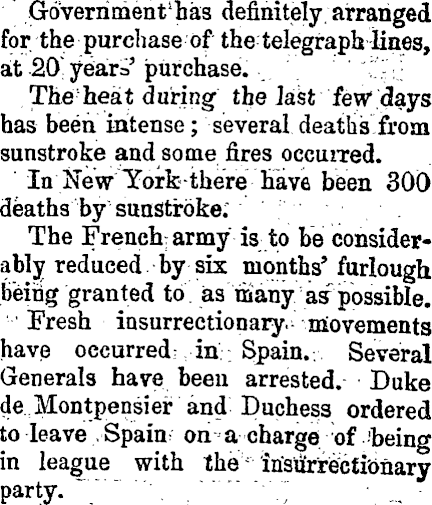 Government has definitely arranged for the purchase of the telegraph lines, at 20 years' purchase.

The heat during the last few days has been intense; several deaths from sunstroke and some fires occurred.

In New York there have been 300 deaths by sunstroke.

The French army is to be considerably reduced by six months' furlough being granted to as many as possible.

Fresh insurrectionary movements have occurred in Spain. Several Generals have been arrested. Duke de Montpensier and Duchess ordered to leave Spain on a charge of being in league with the insurrectionary party.